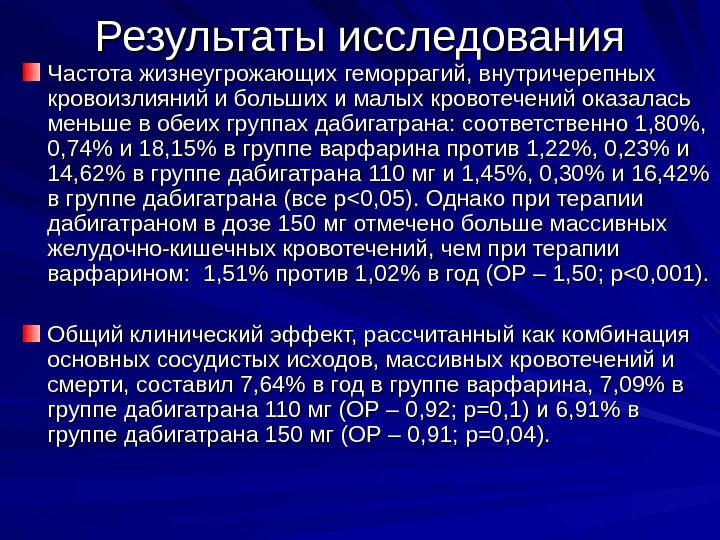 Результаты исследования

Частота жизнеугрожающих геморрагий, внутричерепных кровоизлияний и больших и малых кровотечений оказалась меньше в обеих группах дабигатрана: соответственно 1,80%, 0,74% и 18,15% в группе варфарина против 1,22%, 0,23% и 14,62% в группе дабигатрана 110 мг и 1,45%, 0,30% и 16,42% в группе дабигатрана (все p<0,05). Однако при терапии дабигатраном в дозе 150 мг отмечено больше массивных желудочно-кишечных кровотечений, чем при терапии варфарином: 1,51% против 1,02% в год (ОР – 1,50; p<0,001).

Общий клинический эффект, рассчитанный как комбинация основных сосудистых исходов, массивных кровотечений и смерти, составил 7,64% в год в группе варфарина, 7,09% в группе дабигатрана 110 мг (ОР – 0,92; p=0,1) и 6,91% в группе дабигатрана 150 мг (ОР – 0,91; p=0,04).